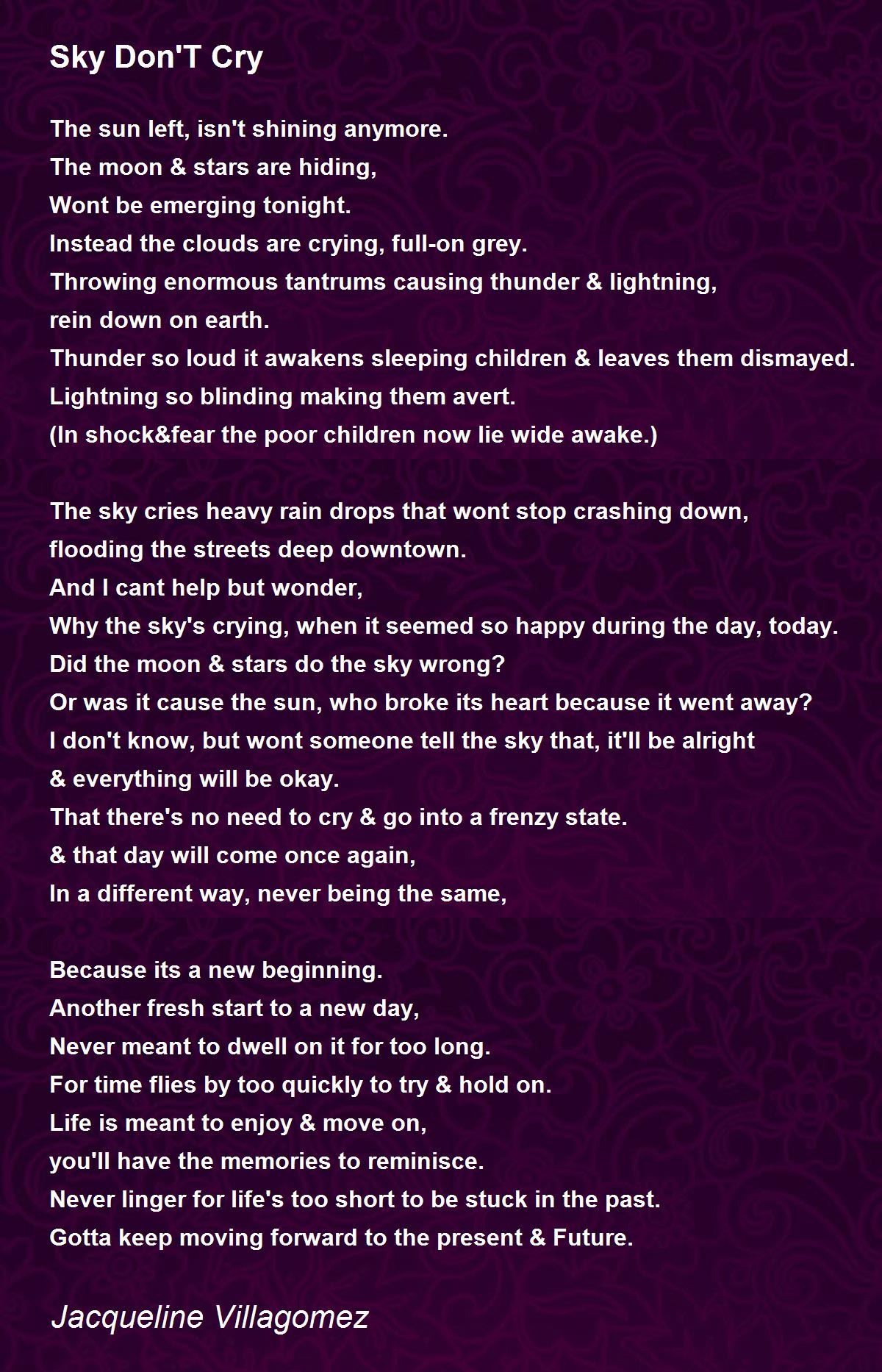 Sky Don'T Cry

The sun left, isn't shining anymore.
The moon & stars are hiding,
Wont be emerging tonight.
Instead the clouds are crying, full-on grey.
Throwing enormous tantrums causing thunder & lightning,
rein down on earth.
Thunder so loud it awakens sleeping children & leaves them dismayed.
Lightning so blinding making them avert.
(In shock&fear the poor children now lie wide awake.)

The sky cries heavy rain drops that wont stop crashing down,
flooding the streets deep downtown.
And I cant help but wonder,
Why the sky's crying, when it seemed so happy during the day, today.
Did the moon & stars do the sky wrong?
Or was it cause the sun, who broke its heart because it went away?
I don't know, but wont someone tell the sky that, it'll be alright
& everything will be okay.
That there's no need to cry & go into a frenzy state.
& that day will come once again,
In a different way, never being the same,

Because its a new beginning.
Another fresh start to a new day,
Never meant to dwell on it for too long.
For time flies by too quickly to try & hold on.
Life is meant to enjoy & move on,
you'll have the memories to reminisce.
Never linger for life's too short to be stuck in the past.
Gotta keep moving forward to the present & Future.

Jacqueline Villagomez